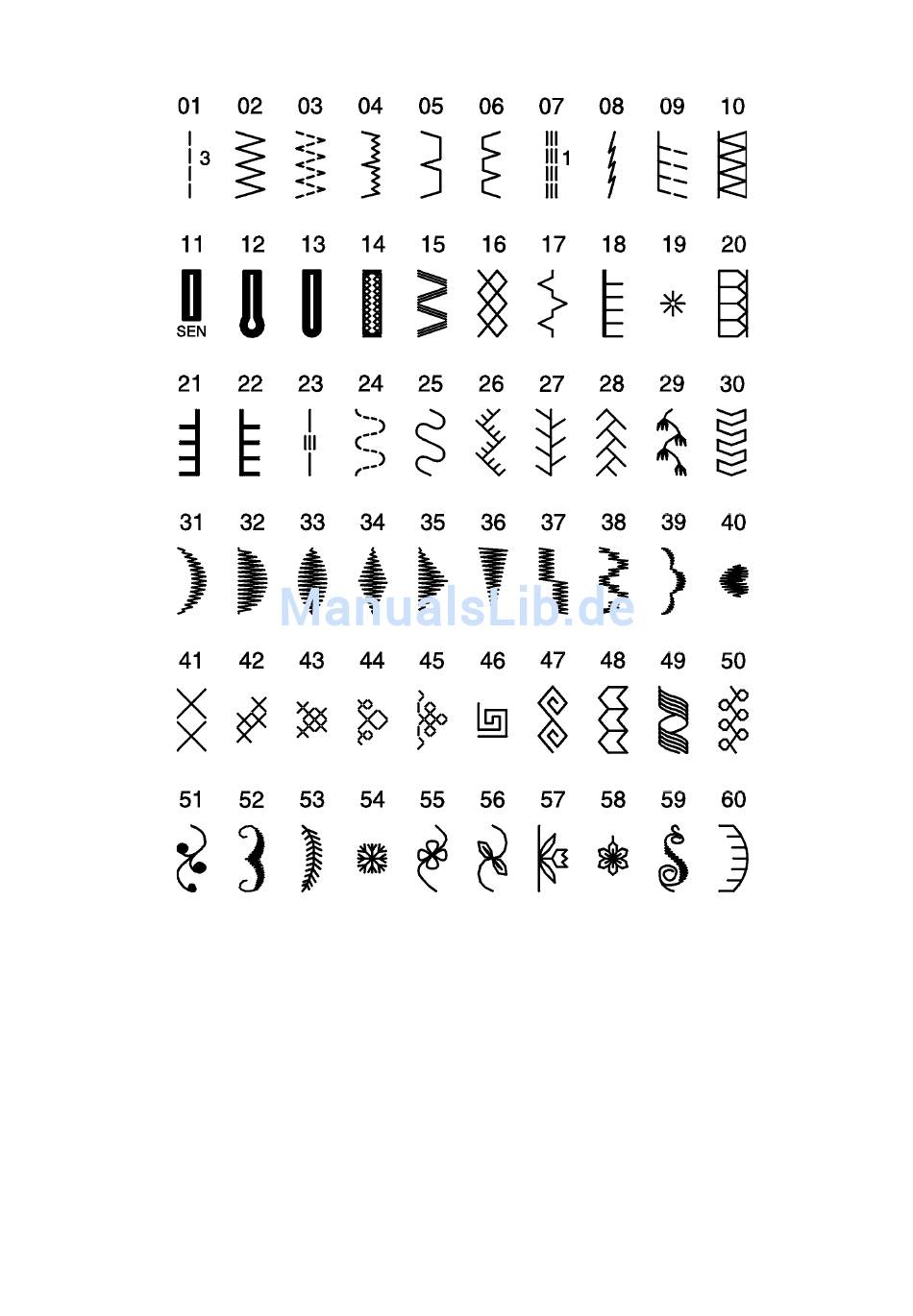 01 02 03 04 05 06 07 08 09 10

3 1

11 12 13 14 15 16 17 18 19 20

SEN

21 22 23 24 25 26 27 28 29 30

31 32 33 34 35 36 37 38 39 40

ManualsLib.de

41 42 43 44 45 46 47 48 49 50

51 52 53 54 55 56 57 58 59 60